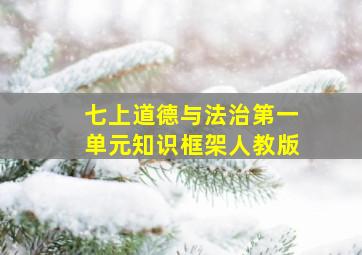 七上道德与法治第一单元知识框架人教版